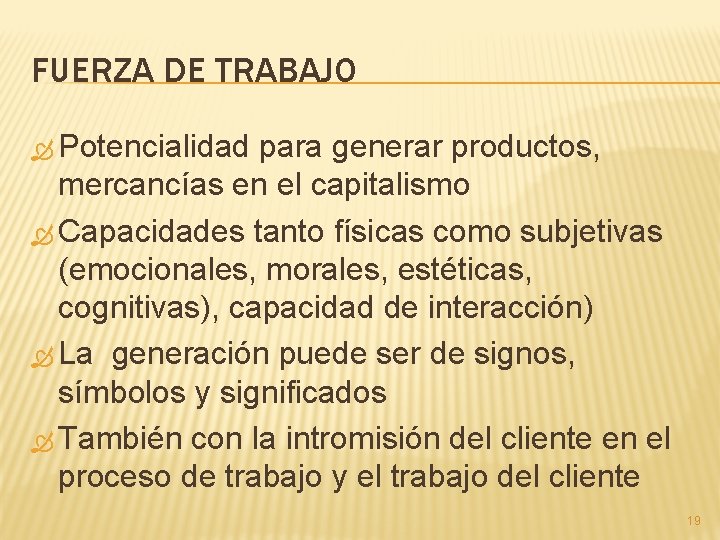 FUERZA DE TRABAJO

Potencialidad para generar productos, mercancías en el capitalismo

Capacidades tanto físicas como subjetivas (emocionales, morales, estéticas, cognitivas), capacidad de interacción)

La generación puede ser de signos, símbolos y significados

También con la intromisión del cliente en el proceso de trabajo y el trabajo del cliente

19